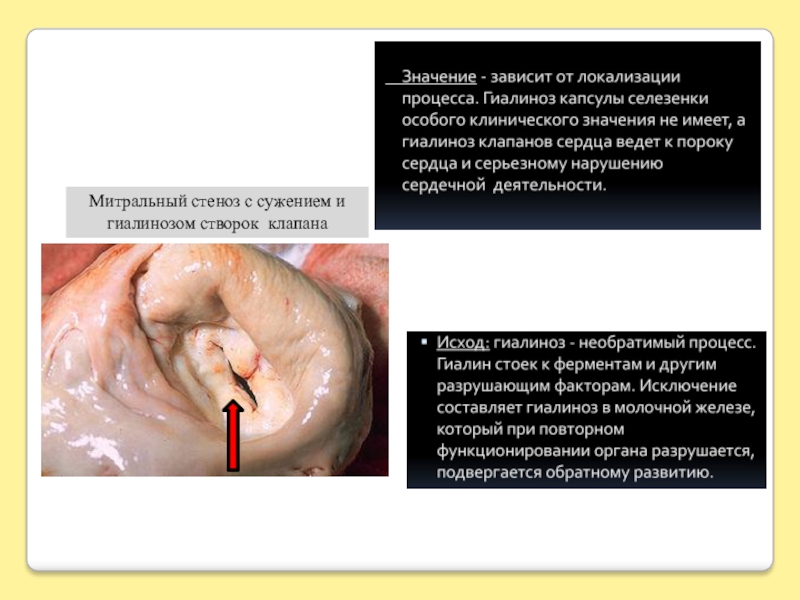 Значение - зависит от локализации процесса. Гиалиноз капсулы селезенки особого клинического значения не имеет, а гиалиноз клапанов сердца ведет к пороку сердца и серьезному нарушению сердечной деятельности.

Митральный стеноз с сужением и гиалинозом створок клапана

• Исход: гиалиноз - необратимый процесс. Гиалин стоек к ферментам и другим разрушающим факторам. Исключение составляет гиалиноз в молочной железе, который при повторном функционировании органа разрушается, подвергается обратному развитию.